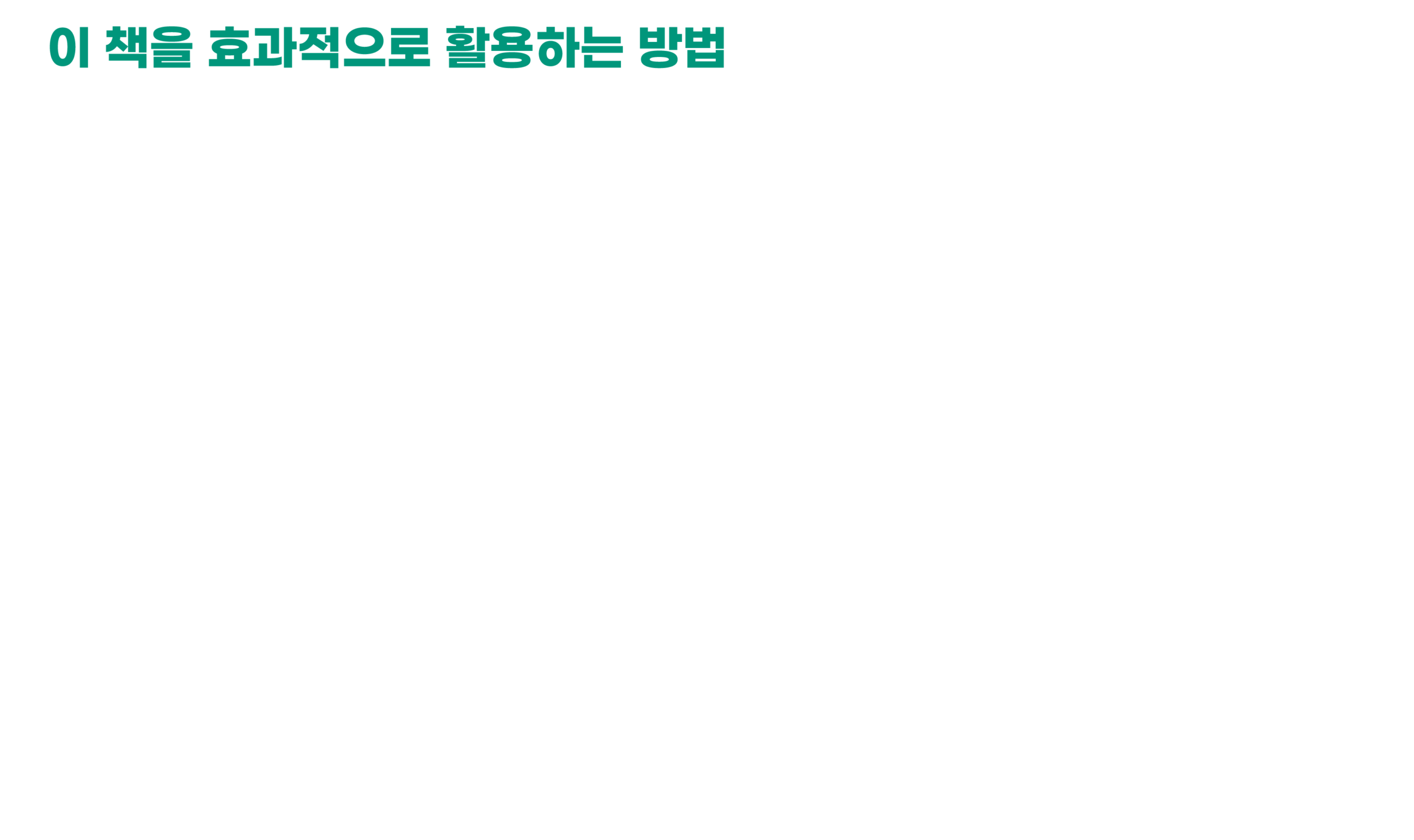 이 책을 효과적으로 활용하는 방법